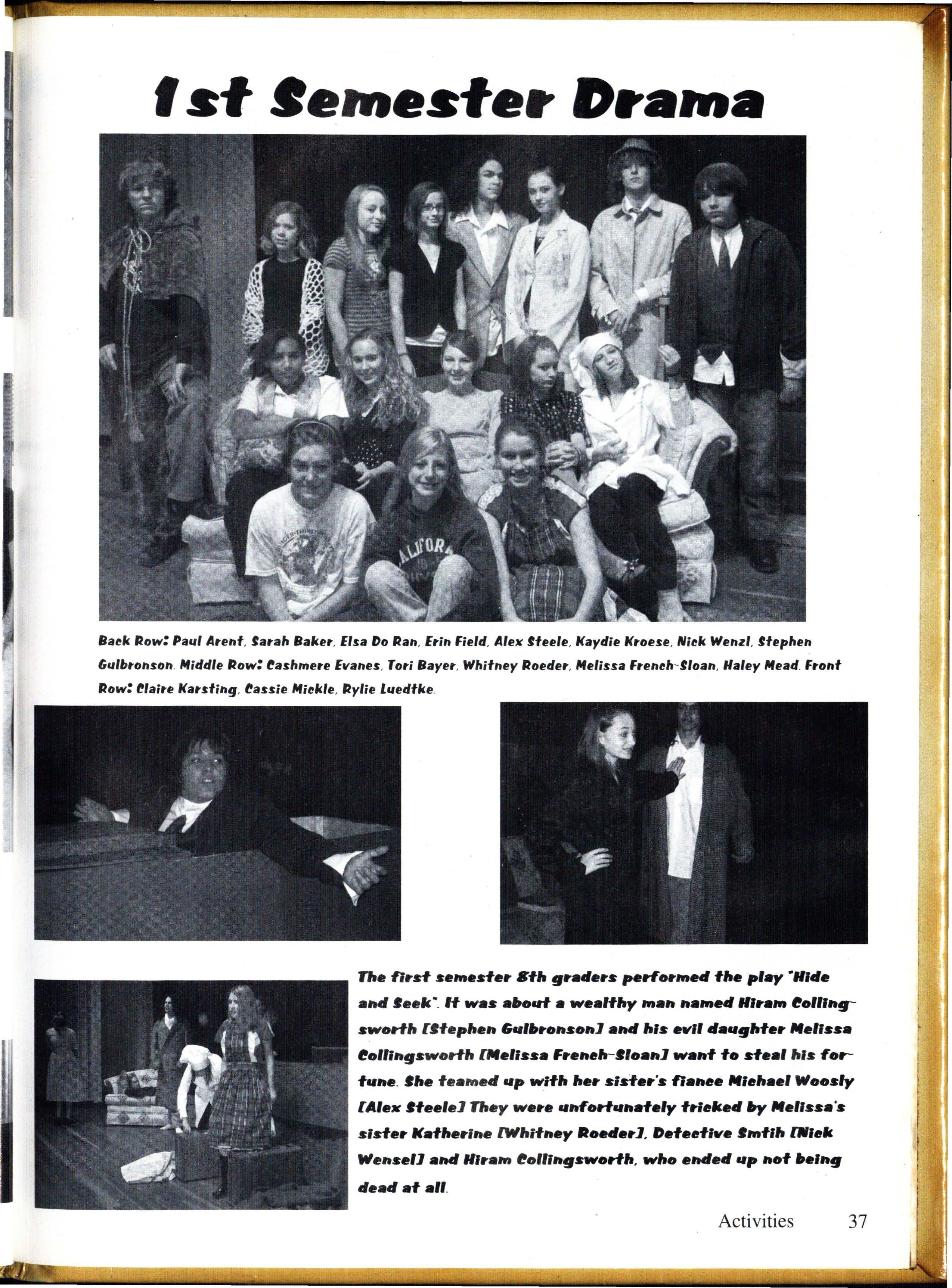 1st Semester Drama

Back Row: Paul Arent, Sarah Baker, Elsa Do Ran, Erin Field, Alex Steele, Kaydie Kroese, Nick Wenzl, Stephen Gulbronson. Middle Row: Cashmere Evanes, Tori Bayer, Whitney Roeder, Melissa French-Sloan, Haley Mead. Front Row: Claire Karsting, Cassie Mickle, Rylie Luedtke.

The first semester 8th graders performed the play "Hide and Seek". It was about a wealthy man named Hiram Collingsworth [Stephen Gulbronson] and his evil daughter Melissa Collingsworth [Melissa French-Sloan] want to steal his fortune. She teamed up with her sister's fiance Michael Woosly [Alex Steele] They were unfortunately tricked by Melissa's sister Katherine [Whitney Roeder], Detective Smtih [Nick Wensel] and Hiram Collingsworth, who ended up not being dead at all.

Activities 37